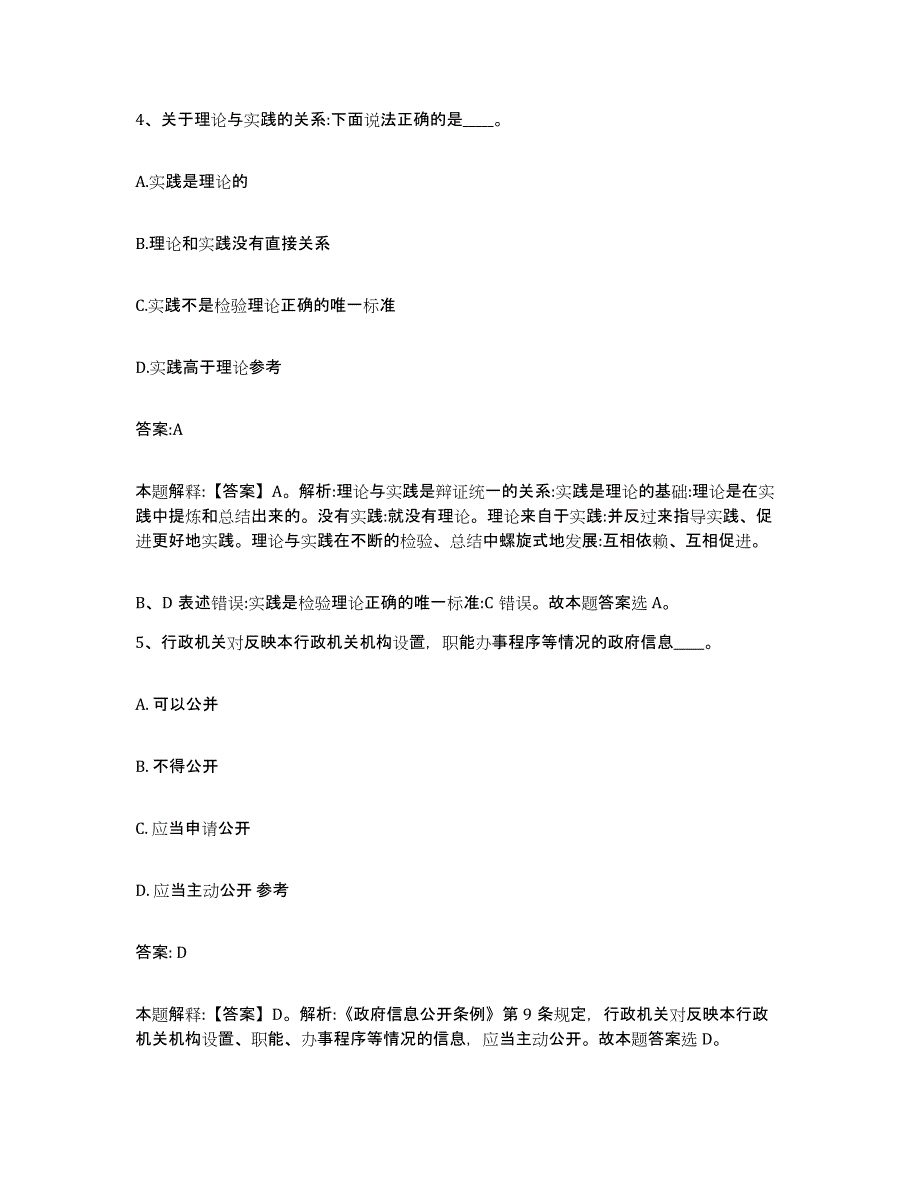 4、关于理论与实践的关系:下面说法正确的是____。

A.实践是理论的

B.理论和实践没有直接关系

C.实践不是检验理论正确的唯一标准

D.实践高于理论参考

答案:A

本题解释:【答案】A。解析:理论与实践是辩证统一的关系:实践是理论的基础:理论是在实践中提炼和总结出来的。没有实践:就没有理论。理论来自于实践:并反过来指导实践、促进更好地实践。理论与实践在不断的检验、总结中螺旋式地发展:互相依赖、互相促进。

B、D 表述错误:实践是检验理论正确的唯一标准:C 错误。故本题答案选 A。

5、行政机关对反映本行政机关机构设置，职能办事程序等情况的政府信息____。

A. 可以公并

B. 不得公开

C. 应当申请公开

D. 应当主动公开 参考

答案: D

本题解释:【答案】D。解析:《政府信息公开条例》第 9 条规定，行政机关对反映本行政机关机构设置、职能、办事程序等情况的信息，应当主动公开。故本题答案选 D。